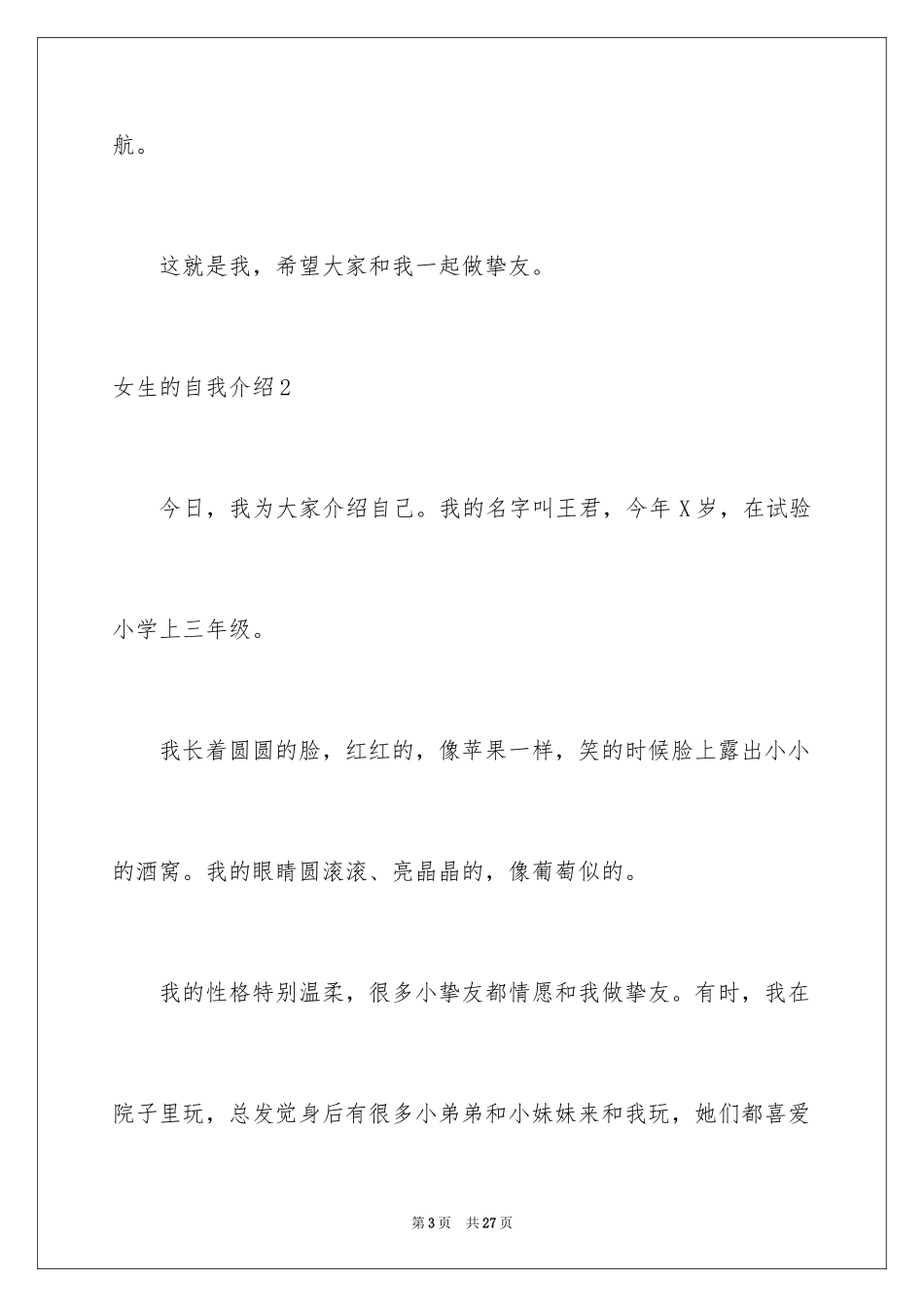 航。

这就是我，希望大家和我一起做挚友。

女生的自我介绍2

今日，我为大家介绍自己。我的名字叫王君，今年X岁，在试验小学上三年级。

我长着圆圆的脸，红红的，像苹果一样，笑的时候脸上露出小小的酒窝。我的眼睛圆滚滚、亮晶晶的，像葡萄似的。

我的性格特别温柔，很多小挚友都情愿和我做挚友。有时，我在院子里玩，总发觉身后有很多小弟弟和小妹妹来和我玩，她们都喜爱

第3页　共27页